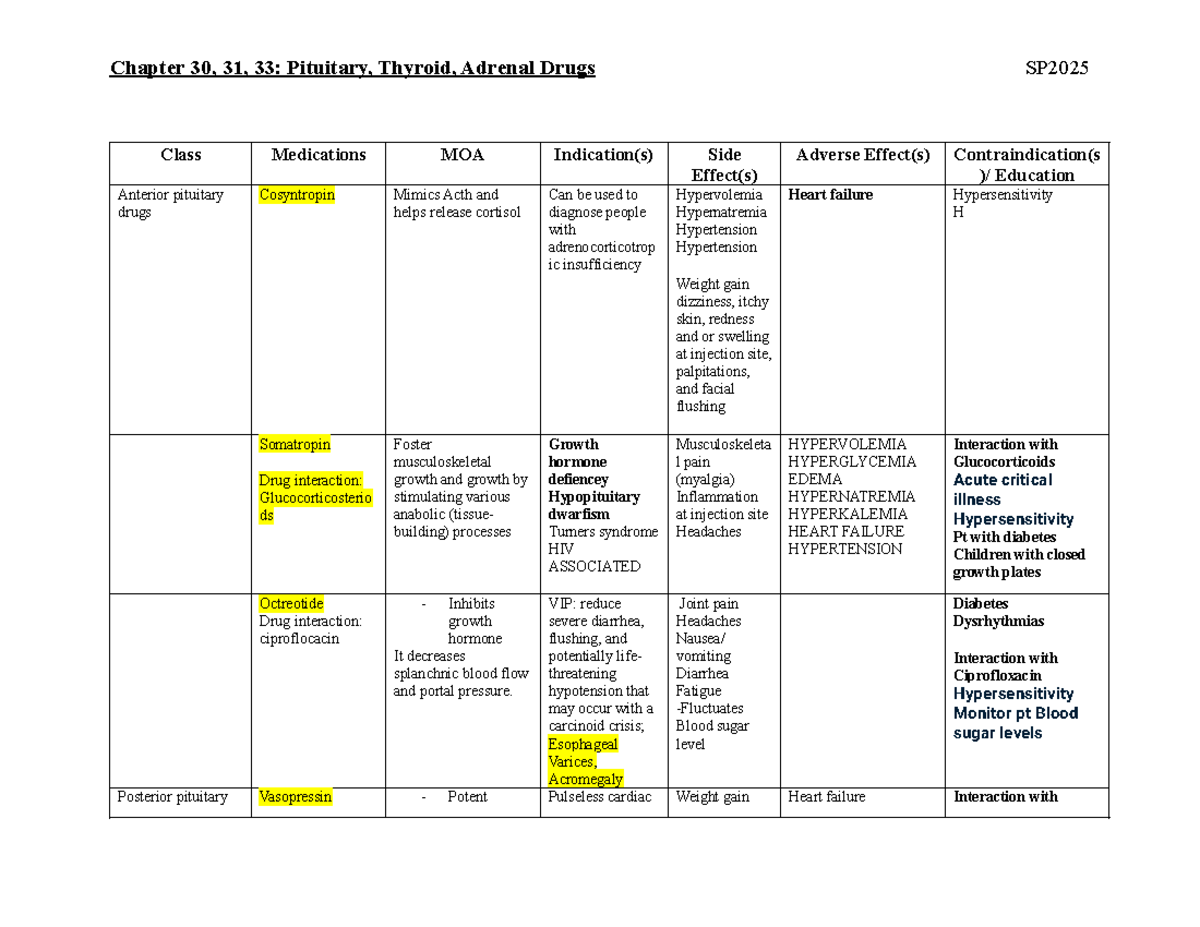 Chapter 30, 31, 33: Pituitary, Thyroid, Adrenal Drugs SP2025

| Class | Medications | MOA | Indication(s) | Side Effect(s) | Adverse Effect(s) | Contraindication(s)/ Education |
|---|---|---|---|---|---|---|
| Anterior pituitary drugs | Cosyntropin | Mimics Acth and helps release cortisol | Can be used to diagnose people with adrenocorticotropic insufficiency | Hypervolemia Hypernatremia Hypertension Hypertension Weight gain dizziness, itchy skin, redness and or swelling at injection site, palpitations, and facial flushing | Heart failure | Hypersensitivity H |
| | Somatropin Drug interaction: Glucocorticosteriods | Foster musculoskeletal growth and growth by stimulating various anabolic (tissue-building) processes | Growth hormone defiencey Hypopituitary dwarfism Turners syndrome HIV ASSOCIATED | Musculoskeletal pain (myalgia) Inflammation at injection site Headaches | HYPERVOLEMIA HYPERGLYCEMIA EDEMA HYPERNATREMIA HYPERKALEMIA HEART FAILURE HYPERTENSION | Interaction with Glucocorticoids Acute critical illness Hypersensitivity Pt with diabetes Children with closed growth plates |
| | Octreotide Drug interaction: ciproflocacin | - Inhibits growth hormone It decreases splanchnic blood flow and portal pressure. | VIP: reduce severe diarrhea, flushing, and potentially life-threatening hypotension that may occur with a carcinoid crisis; Esophageal Varices, Acromegaly | Joint pain Headaches Nausea/ vomiting Diarrhea Fatigue -Fluctuates Blood sugar level | | Diabetes Dysrhythmias Interaction with Ciprofloxacin Hypersensitivity Monitor pt Blood sugar levels |
| Posterior pituitary | Vasopressin | - Potent | Pulseless cardiac | Weight gain | Heart failure | Interaction with |